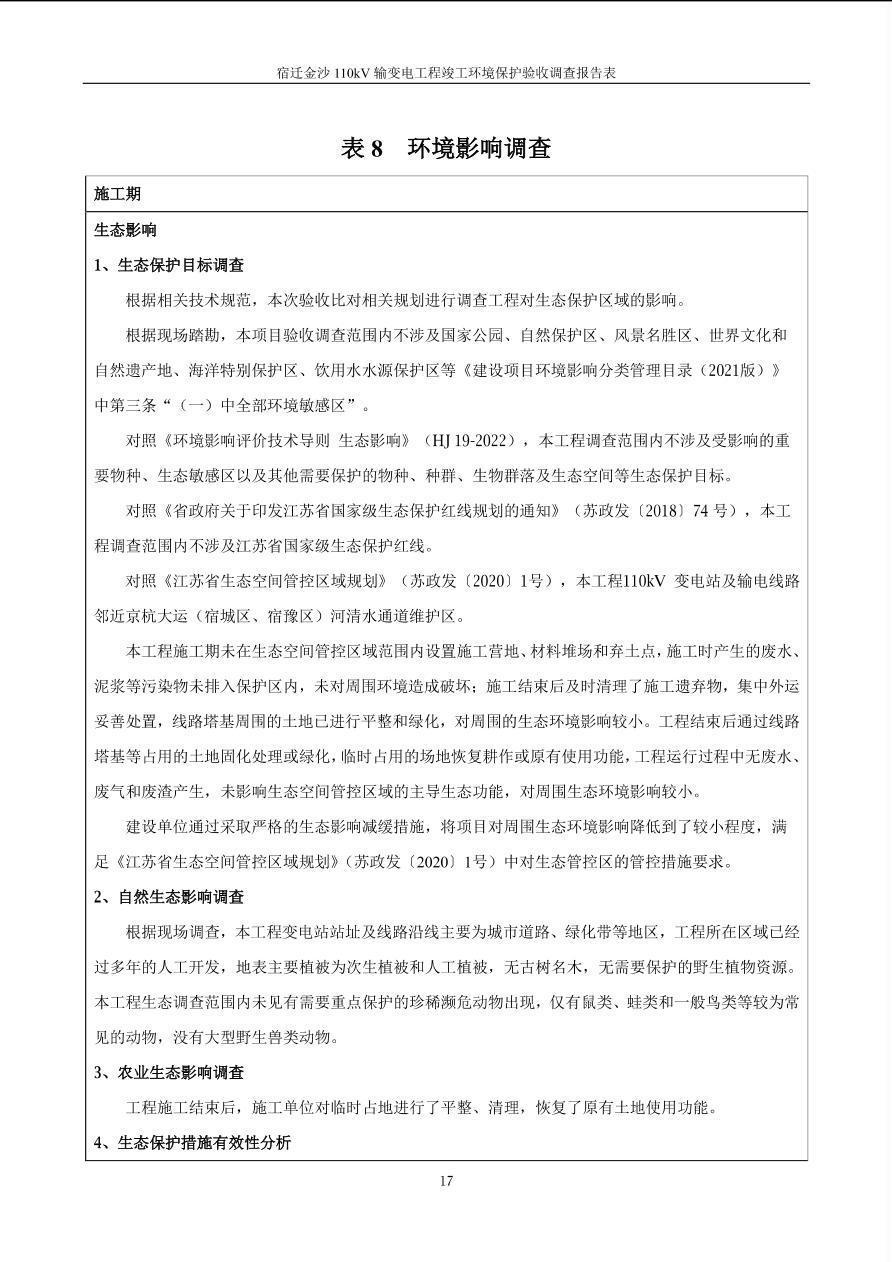 宿迁金沙 110kV 输变电工程竣工环境保护验收调查报告表

表 8　环境影响调查

施工期

生态影响

1、生态保护目标调查

根据相关技术规范，本次验收比对相关规划进行调查工程对生态保护区域的影响。

根据现场踏勘，本项目验收调查范围内不涉及国家公园、自然保护区、风景名胜区、世界文化和自然遗产地、海洋特别保护区、饮用水水源保护区等《建设项目环境影响分类管理目录（2021版）》中第三条“（一）中全部环境敏感区”。

对照《环境影响评价技术导则 生态影响》（HJ 19-2022），本工程调查范围内不涉及受影响的重要物种、生态敏感区以及其他需要保护的物种、种群、生物群落及生态空间等生态保护目标。

对照《省政府关于印发江苏省国家级生态保护红线规划的通知》（苏政发〔2018〕74 号），本工程调查范围内不涉及江苏省国家级生态保护红线。

对照《江苏省生态空间管控区域规划》（苏政发〔2020〕1号），本工程110kV 变电站及输电线路邻近京杭大运（宿城区、宿豫区）河清水通道维护区。

本工程施工期未在生态空间管控区域范围内设置施工营地、材料堆场和弃土点，施工时产生的废水、泥浆等污染物未排入保护区内，未对周围环境造成破坏；施工结束后及时清理了施工遗弃物，集中外运妥善处置，线路塔基周围的土地已进行平整和绿化，对周围的生态环境影响较小。工程结束后通过线路塔基等占用的土地固化处理或绿化，临时占用的场地恢复耕作或原有使用功能，工程运行过程中无废水、废气和废渣产生，未影响生态空间管控区域的主导生态功能，对周围生态环境影响较小。

建设单位通过采取严格的生态影响减缓措施，将项目对周围生态环境影响降低到了较小程度，满足《江苏省生态空间管控区域规划》（苏政发〔2020〕1号）中对生态管控区的管控措施要求。

2、自然生态影响调查

根据现场调查，本工程变电站站址及线路沿线主要为城市道路、绿化带等地区，工程所在区域已经过多年的人工开发，地表主要植被为次生植被和人工植被，无古树名木，无需要保护的野生植物资源。本工程生态调查范围内未见有需要重点保护的珍稀濒危动物出现，仅有鼠类、蛙类和一般鸟类等较为常见的动物，没有大型野生兽类动物。

3、农业生态影响调查

工程施工结束后，施工单位对临时占地进行了平整、清理，恢复了原有土地使用功能。

4、生态保护措施有效性分析

17